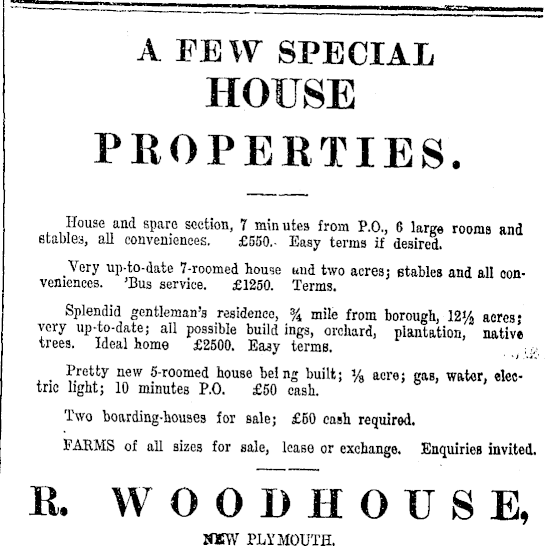 A FEW SPECIAL
HOUSE
PROPERTIES.

House and spare section, 7 minutes from P.O., 6 large rooms and stables, all conveniences. £550. Easy terms if desired.

Very up-to-date 7-roomed house and two acres; stables and all conveniences. 'Bus service. £1250. Terms.

Splendid gentleman's residence, ¾ mile from borough, 12½ acres; very up-to-date; all possible buildings, orchard, plantation, native trees. Ideal home £2500. Easy terms.

Pretty new 5-roomed house being built; ⅛ acre; gas, water, electric light; 10 minutes P.O. £50 cash.

Two boarding-houses for sale; £50 cash required.

FARMS of all sizes for sale, lease or exchange. Enquiries invited.

R. WOODHOUSE,
NEW PLYMOUTH.